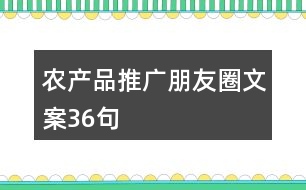 农产品推广朋友圈文案36句